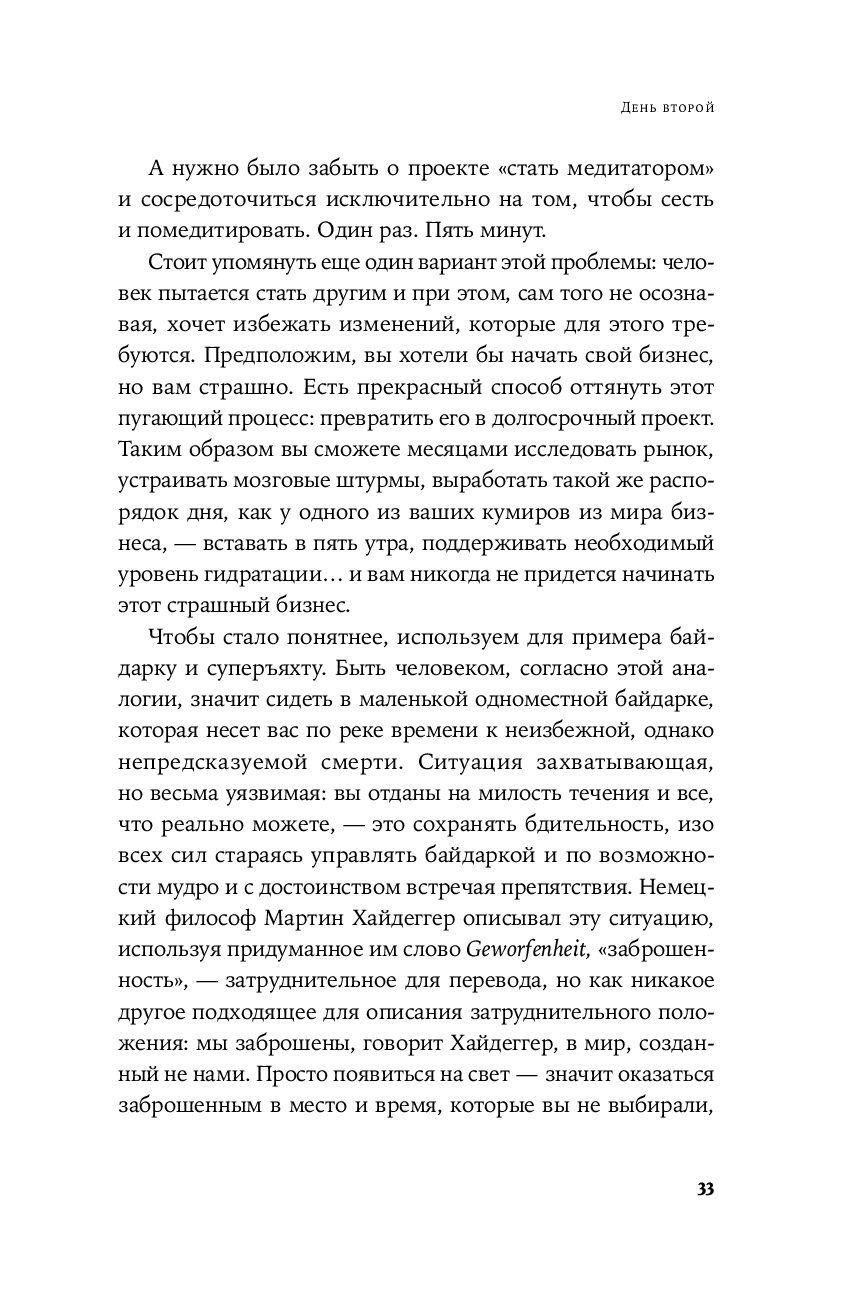 День второй

А нужно было забыть о проекте «стать медитатором» и сосредоточиться исключительно на том, чтобы сесть и помедитировать. Один раз. Пять минут.

Стоит упомянуть еще один вариант этой проблемы: человек пытается стать другим и при этом, сам того не осознавая, хочет избежать изменений, которые для этого требуются. Предположим, вы хотели бы начать свой бизнес, но вам страшно. Есть прекрасный способ оттянуть этот пугающий процесс: превратить его в долгосрочный проект. Таким образом вы сможете месяцами исследовать рынок, устраивать мозговые штурмы, выработать такой же распорядок дня, как у одного из ваших кумиров из мира бизнеса, — вставать в пять утра, поддерживать необходимый уровень гидратации… и вам никогда не придется начинать этот страшный бизнес.

Чтобы стало понятнее, используем для примера байдарку и суперъяхту. Быть человеком, согласно этой аналогии, значит сидеть в маленькой одноместной байдарке, которая несет вас по реке времени к неизбежной, однако непредсказуемой смерти. Ситуация захватывающая, но весьма уязвимая: вы отданы на милость течения и все, что реально можете, — это сохранять бдительность, изо всех сил стараясь управлять байдаркой и по возможности мудро и с достоинством встречая препятствия. Немецкий философ Мартин Хайдеггер описывал эту ситуацию, используя придуманное им слово Geworfenheit, «заброшенность», — затруднительное для перевода, но как никакое другое подходящее для описания затруднительного положения: мы заброшены, говорит Хайдеггер, в мир, созданный не нами. Просто появиться на свет — значит оказаться заброшенным в место и время, которые вы не выбирали,

33